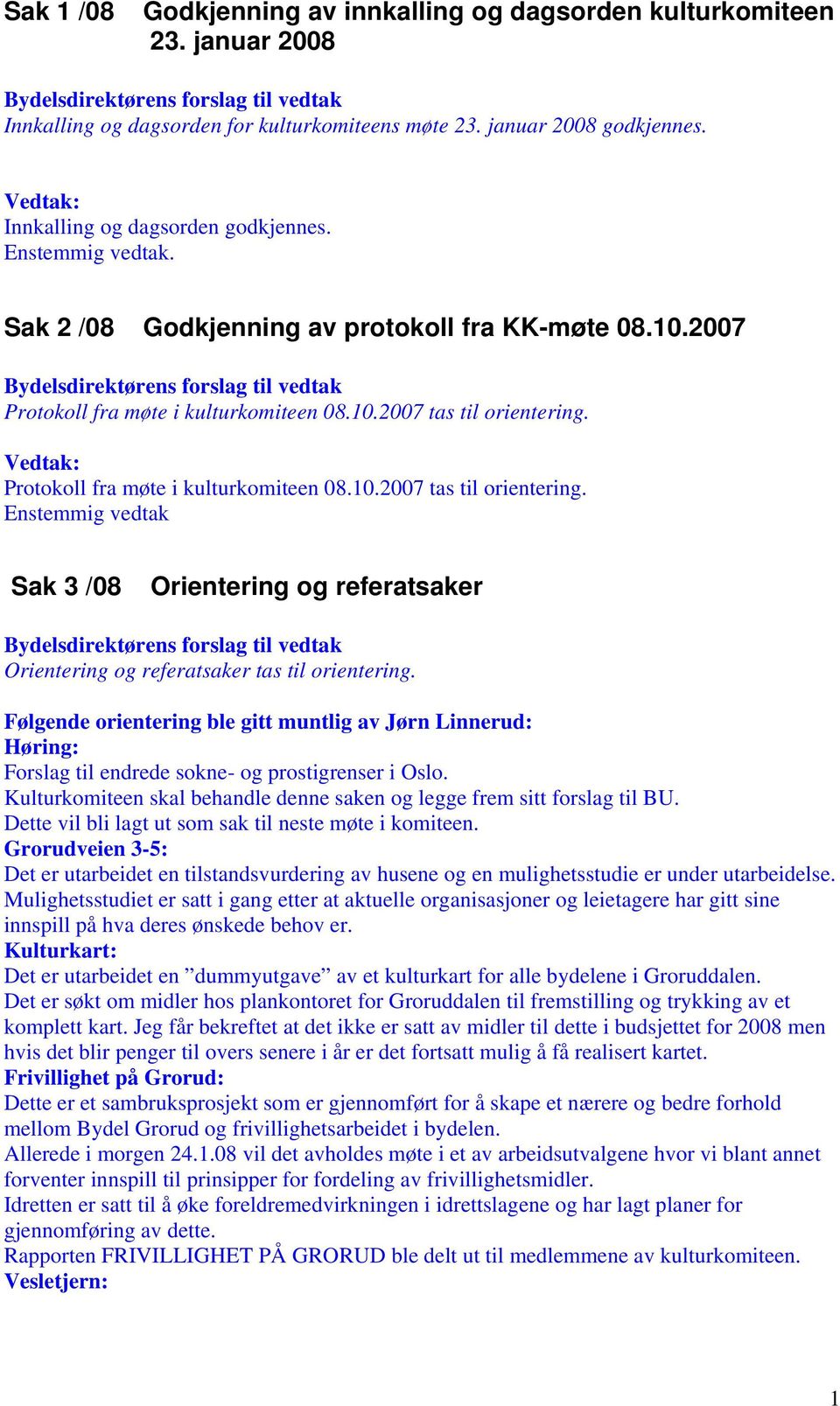 Sak 1 /08 Godkjenning av innkalling og dagsorden kulturkomiteen 23. januar 2008

Bydelsdirektørens forslag til vedtak
Innkalling og dagsorden for kulturkomiteens møte 23. januar 2008 godkjennes.

Vedtak:
Innkalling og dagsorden godkjennes.
Enstemmig vedtak.

Sak 2 /08 Godkjenning av protokoll fra KK-møte 08.10.2007

Bydelsdirektørens forslag til vedtak
Protokoll fra møte i kulturkomiteen 08.10.2007 tas til orientering.

Vedtak:
Protokoll fra møte i kulturkomiteen 08.10.2007 tas til orientering.
Enstemmig vedtak

Sak 3 /08 Orientering og referatsaker

Bydelsdirektørens forslag til vedtak
Orientering og referatsaker tas til orientering.

Følgende orientering ble gitt muntlig av Jørn Linnerud:
Høring:
Forslag til endrede sokne- og prostigrenser i Oslo.
Kulturkomiteen skal behandle denne saken og legge frem sitt forslag til BU.
Dette vil bli lagt ut som sak til neste møte i komiteen.
Grorudveien 3-5:
Det er utarbeidet en tilstandsvurdering av husene og en mulighetsstudie er under utarbeidelse. Mulighetsstudiet er satt i gang etter at aktuelle organisasjoner og leietagere har gitt sine innspill på hva deres ønskede behov er.
Kulturkart:
Det er utarbeidet en ”dummyutgave” av et kulturkart for alle bydelene i Groruddalen.
Det er søkt om midler hos plankontoret for Groruddalen til fremstilling og trykking av et komplett kart. Jeg får bekreftet at det ikke er satt av midler til dette i budsjettet for 2008 men hvis det blir penger til overs senere i år er det fortsatt mulig å få realisert kartet.
Frivillighet på Grorud:
Dette er et sambruksprosjekt som er gjennomført for å skape et nærere og bedre forhold mellom Bydel Grorud og frivillighetsarbeidet i bydelen.
Allerede i morgen 24.1.08 vil det avholdes møte i et av arbeidsutvalgene hvor vi blant annet forventer innspill til prinsipper for fordeling av frivillighetsmidler.
Idretten er satt til å øke foreldremedvirkningen i idrettslagene og har lagt planer for gjennomføring av dette.
Rapporten FRIVILLIGHET PÅ GRORUD ble delt ut til medlemmene av kulturkomiteen.
Vesletjern:

1